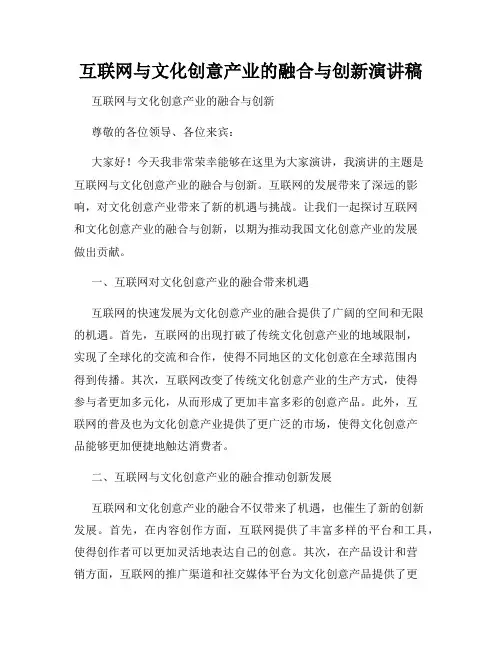 互联网与文化创意产业的融合与创新演讲稿

互联网与文化创意产业的融合与创新

尊敬的各位领导、各位来宾：

大家好！今天我非常荣幸能够在这里为大家演讲，我演讲的主题是互联网与文化创意产业的融合与创新。互联网的发展带来了深远的影响，对文化创意产业带来了新的机遇与挑战。让我们一起探讨互联网和文化创意产业的融合与创新，以期为推动我国文化创意产业的发展做出贡献。

一、互联网对文化创意产业的融合带来机遇

互联网的快速发展为文化创意产业的融合提供了广阔的空间和无限的机遇。首先，互联网的出现打破了传统文化创意产业的地域限制，实现了全球化的交流和合作，使得不同地区的文化创意在全球范围内得到传播。其次，互联网改变了传统文化创意产业的生产方式，使得参与者更加多元化，从而形成了更加丰富多彩的创意产品。此外，互联网的普及也为文化创意产业提供了更广泛的市场，使得文化创意产品能够更加便捷地触达消费者。

二、互联网与文化创意产业的融合推动创新发展

互联网和文化创意产业的融合不仅带来了机遇，也催生了新的创新发展。首先，在内容创作方面，互联网提供了丰富多样的平台和工具，使得创作者可以更加灵活地表达自己的创意。其次，在产品设计和营销方面，互联网的推广渠道和社交媒体平台为文化创意产品提供了更